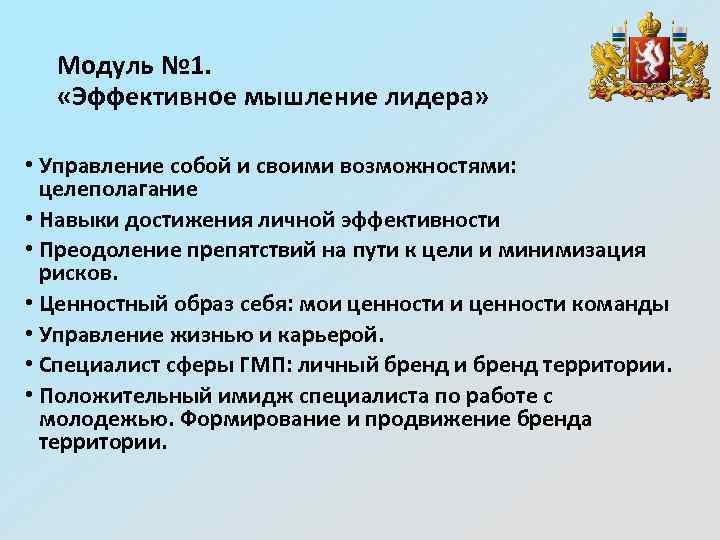 Модуль №1.
«Эффективное мышление лидера»

• Управление собой и своими возможностями: целеполагание
• Навыки достижения личной эффективности
• Преодоление препятствий на пути к цели и минимизация рисков.
• Ценностный образ себя: мои ценности и ценности команды
• Управление жизнью и карьерой.
• Специалист сферы ГМП: личный бренд и бренд территории.
• Положительный имидж специалиста по работе с молодежью. Формирование и продвижение бренда территории.